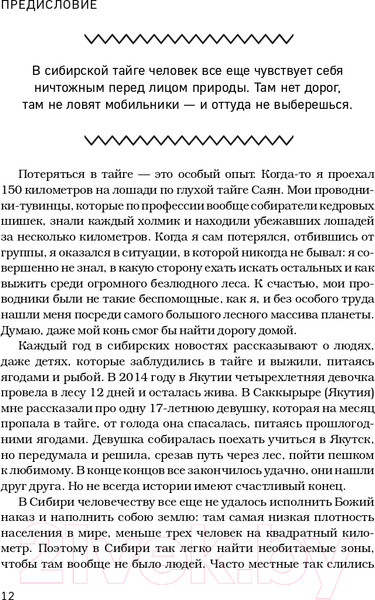 ПРЕДИСЛОВИЕ

В сибирской тайге человек все еще чувствует себя ничтожным перед лицом природы. Там нет дорог, там не ловят мобильники — и оттуда не выберешься.

Потеряться в тайге — это особый опыт. Когда-то я проехал 150 километров на лошади по глухой тайге Саян. Мои проводники-тувинцы, которые по профессии вообще собиратели кедровых шишек, знали каждый холмик и находили убежавших лошадей за несколько километров. Когда я сам потерялся, отбившись от группы, я оказался в ситуации, в которой никогда не бывал: я совершенно не знал, в какую сторону ехать искать остальных и как выжить среди огромного безлюдного леса. К счастью, мои проводники были не такие беспомощные, как я, и без особого труда нашли меня посреди самого большого лесного массива планеты. Думаю, даже мой конь смог бы найти дорогу домой.

Каждый год в сибирских новостях рассказывают о людях, даже детях, которые заблудились в тайге и выжили, питаясь ягодами и рыбой. В 2014 году в Якутии четырехлетняя девочка провела в лесу 12 дней и осталась жива. В Саккырыре (Якутия) мне рассказали про одну 17-летнюю девушку, которая на месяц пропала в тайге, от голода она спасалась, питаясь прошлогодними ягодами. Девушка собиралась поехать учиться в Якутск, но передумала и решила, срезав путь через лес, пойти пешком к любимому. В конце концов все закончилось удачно, они нашли друг друга. Но не всегда истории имеют счастливый конец.

В Сибири человечеству все еще не удалось исполнить Божий наказ и наполнить собою землю: там самая низкая плотность населения в мире, меньше трех человек на квадратный километр. Поэтому в Сибири так легко найти необитаемые зоны, чтобы там вообще не было людей. Часто местные так слились

12